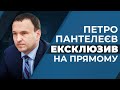 ПЕТРО
ПАНТЕЛЕЄВ
ЕКСКЛЮЗИВ
НА ПРЯМОМУ